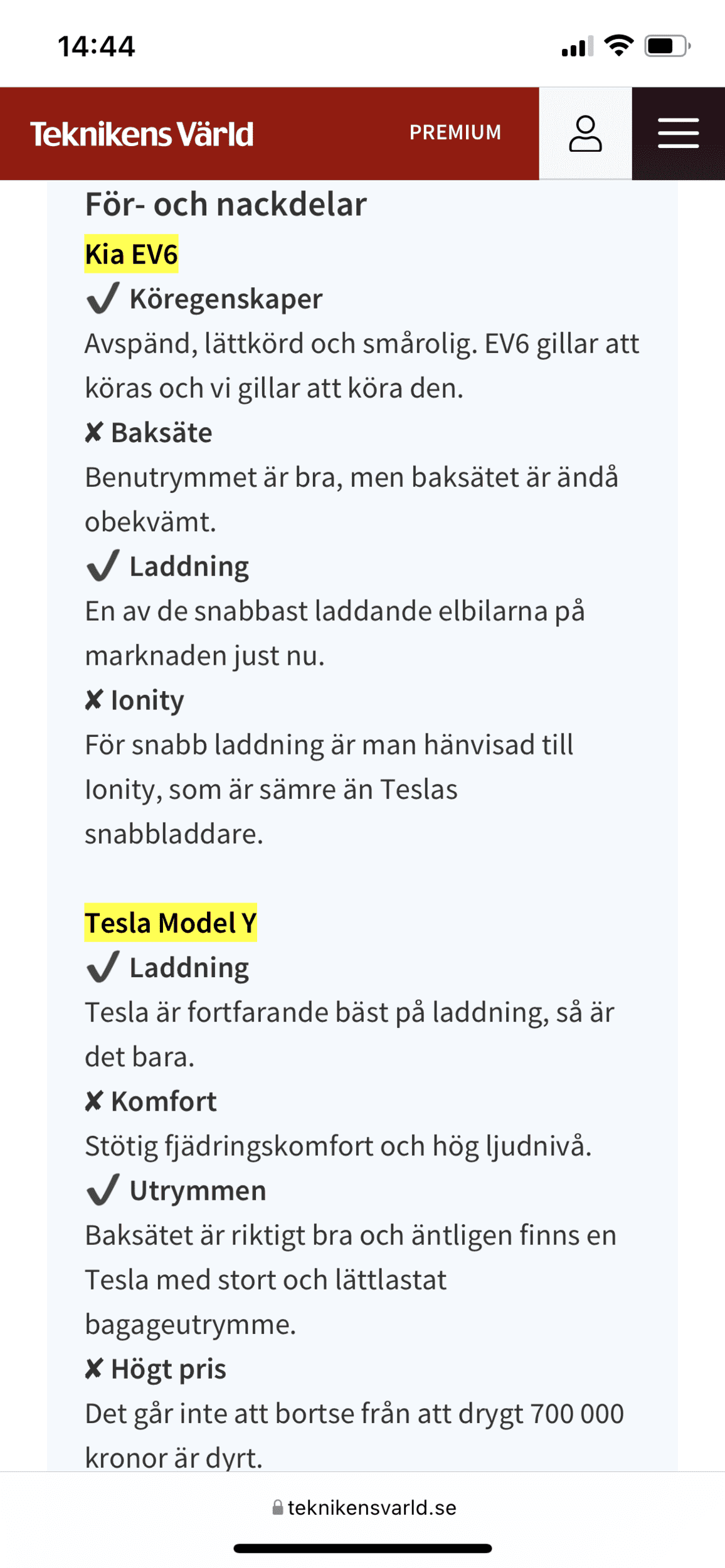 14:44

Teknikens Värld PREMIUM

För- och nackdelar

Kia EV6

✔ Köregenskaper

Avspänd, lättkörd och smårolig. EV6 gillar att köras och vi gillar att köra den.

✘ Baksäte

Benutrymmet är bra, men baksätet är ändå obekvämt.

✔ Laddning

En av de snabbast laddande elbilarna på marknaden just nu.

✘ Ionity

För snabb laddning är man hänvisad till Ionity, som är sämre än Teslas snabbladdare.

Tesla Model Y

✔ Laddning

Tesla är fortfarande bäst på laddning, så är det bara.

✘ Komfort

Stötig fjädringskomfort och hög ljudnivå.

✔ Utrymmen

Baksätet är riktigt bra och äntligen finns en Tesla med stort och lättlastat bagageutrymme.

✘ Högt pris

Det går inte att bortse från att drygt 700 000 kronor är dyrt.

teknikensvarld.se